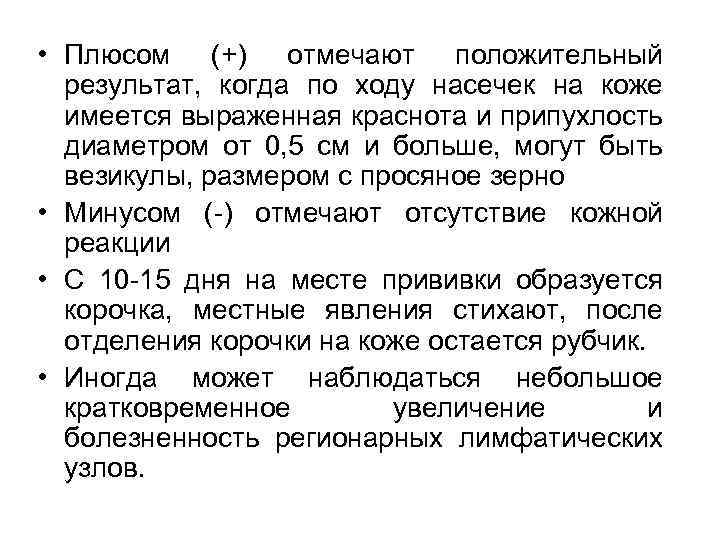 • Плюсом (+) отмечают положительный результат, когда по ходу насечек на коже имеется выраженная краснота и припухлость диаметром от 0,5 см и больше, могут быть везикулы, размером с просяное зерно

• Минусом (-) отмечают отсутствие кожной реакции

• С 10-15 дня на месте прививки образуется корочка, местные явления стихают, после отделения корочки на коже остается рубчик.

• Иногда может наблюдаться небольшое кратковременное увеличение и болезненность регионарных лимфатических узлов.